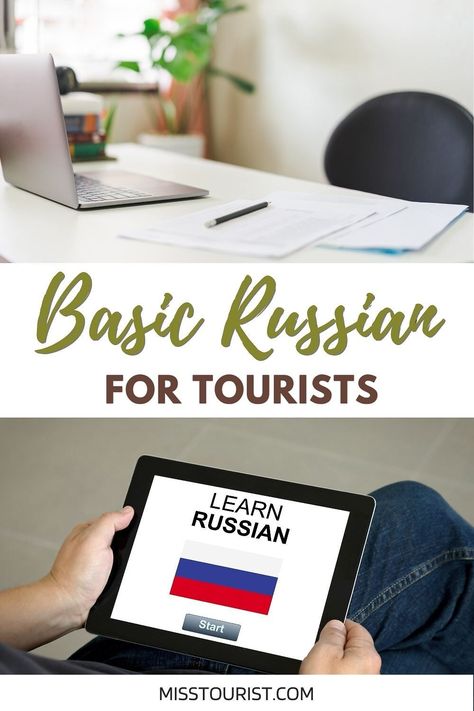 Basic Russian
FOR TOURISTS

LEARN
RUSSIAN

Start

MISSTOURIST.COM